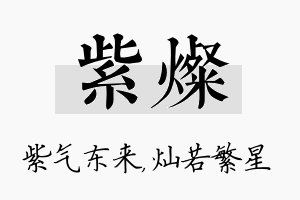 紫燦

紫气东来,灿若繁星